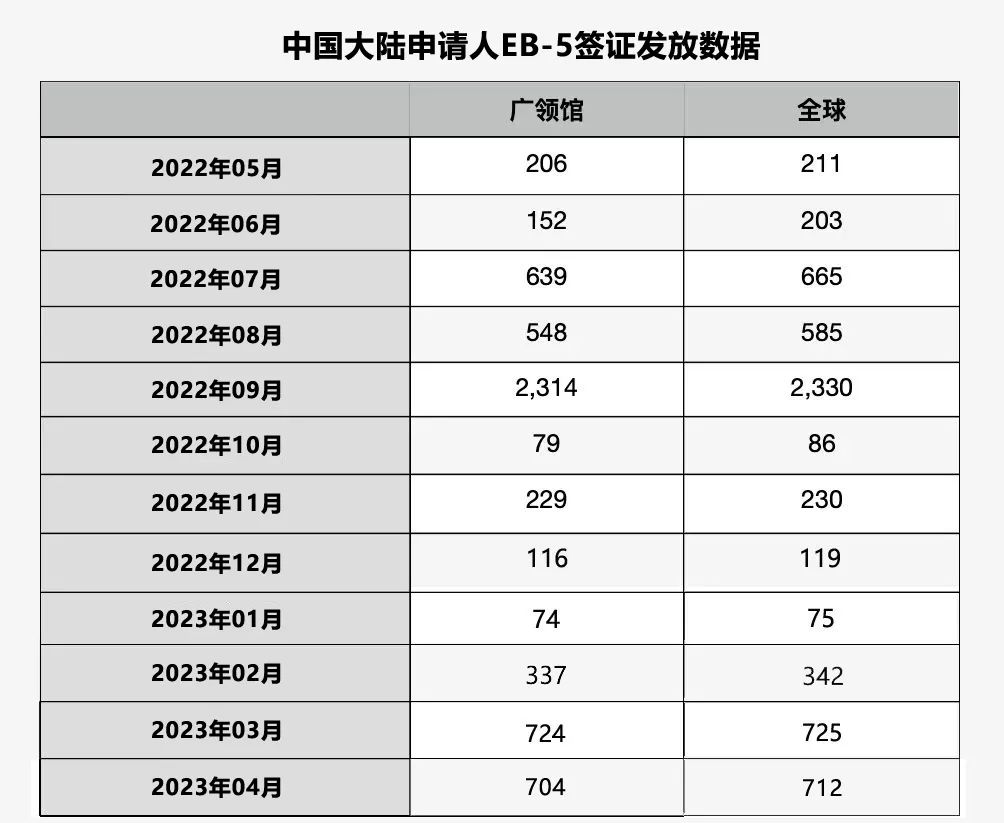 中国大陆申请人EB-5签证发放数据

|  | 广领馆 | 全球 |
|---|---|---|
| 2022年05月 | 206 | 211 |
| 2022年06月 | 152 | 203 |
| 2022年07月 | 639 | 665 |
| 2022年08月 | 548 | 585 |
| 2022年09月 | 2,314 | 2,330 |
| 2022年10月 | 79 | 86 |
| 2022年11月 | 229 | 230 |
| 2022年12月 | 116 | 119 |
| 2023年01月 | 74 | 75 |
| 2023年02月 | 337 | 342 |
| 2023年03月 | 724 | 725 |
| 2023年04月 | 704 | 712 |